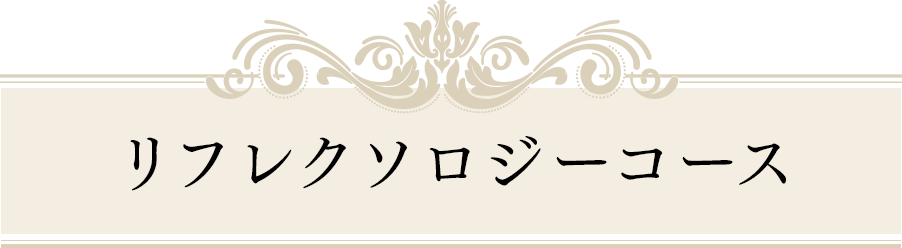 リフレクソロジーコース